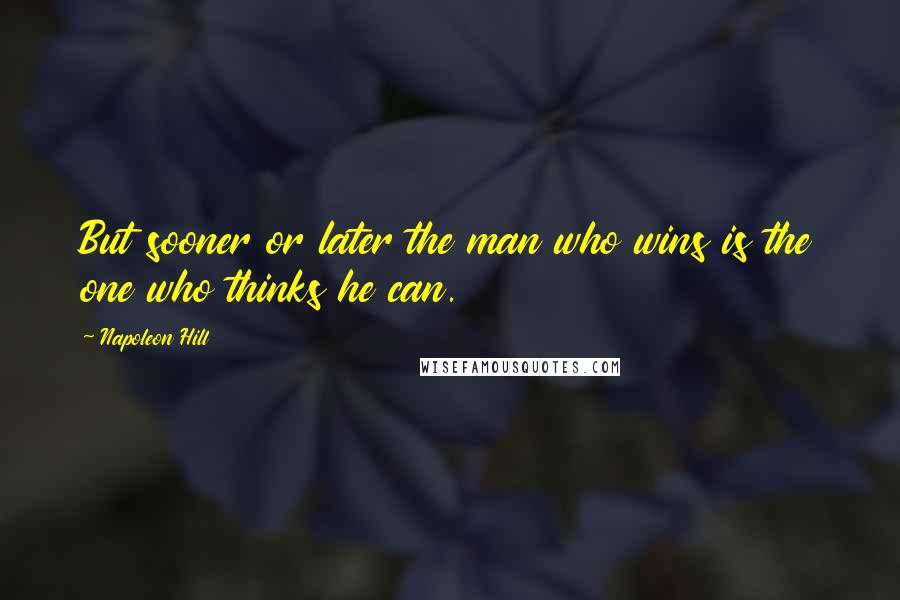 But sooner or later the man who wins is the one who thinks he can.

~ Napoleon Hill

WISEFAMOUSQUOTES.COM